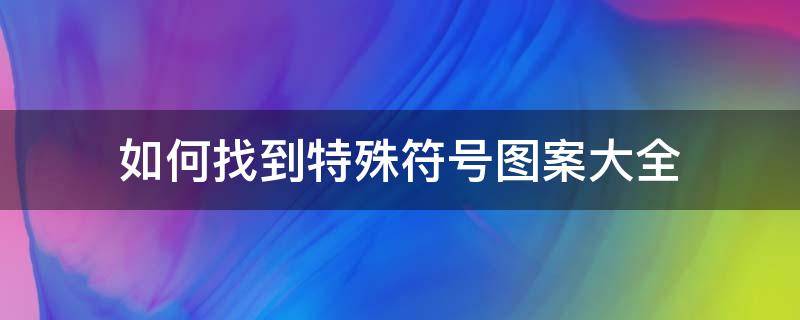 如何找到特殊符号图案大全